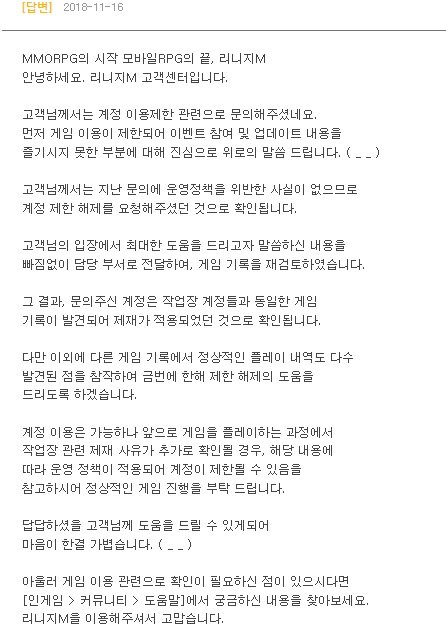 [답변] 2018-11-16

MMORPG의 시작 모바일RPG의 끝, 리니지M
안녕하세요. 리니지M 고객센터입니다.

고객님께서는 계정 이용제한 관련으로 문의해주셨네요.
먼저 게임 이용이 제한되어 이벤트 참여 및 업데이트 내용을
즐기시지 못한 부분에 대해 진심으로 위로의 말씀 드립니다. ( _ _ )

고객님께서는 지난 문의에 운영정책을 위반한 사실이 없으므로
계정 제한 해제를 요청해주셨던 것으로 확인됩니다.

고객님의 입장에서 최대한 도움을 드리고자 말씀하신 내용을
빠짐없이 담당 부서로 전달하여, 게임 기록을 재검토하였습니다.

그 결과, 문의주신 계정은 작업장 계정들과 동일한 게임
기록이 발견되어 제재가 적용되었던 것으로 확인됩니다.

다만 이외에 다른 게임 기록에서 정상적인 플레이 내역도 다수
발견된 점을 참작하여 금번에 한해 제한 해제의 도움을
드리도록 하겠습니다.

계정 이용은 가능하나 앞으로 게임을 플레이하는 과정에서
작업장 관련 제재 사유가 추가로 확인될 경우, 해당 내용에
따라 운영 정책이 적용되어 계정이 제한될 수 있음을
참고하시어 정상적인 게임 진행을 부탁 드립니다.

답답하셨을 고객님께 도움을 드릴 수 있게되어
마음이 한결 가볍습니다. ( _ _ )

아울러 게임 이용 관련으로 확인이 필요하신 점이 있으시다면
[인게임 > 커뮤니티 > 도움말]에서 궁금하신 내용을 찾아보세요.
리니지M을 이용해주셔서 고맙습니다.